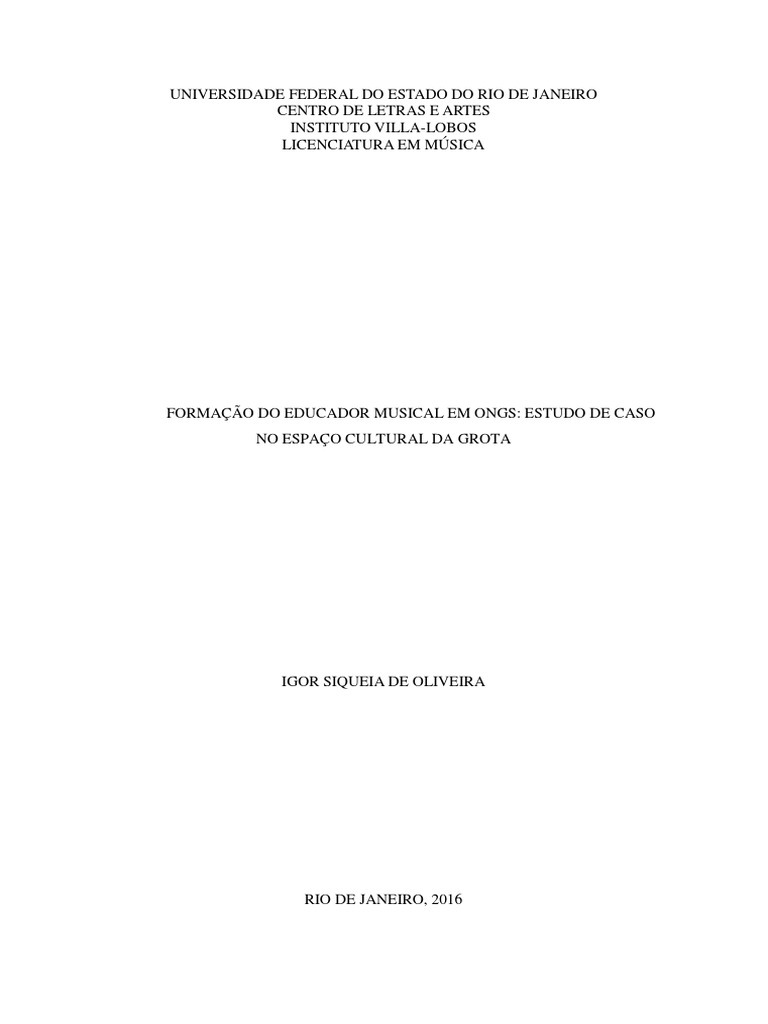 UNIVERSIDADE FEDERAL DO ESTADO DO RIO DE JANEIRO
CENTRO DE LETRAS E ARTES
INSTITUTO VILLA-LOBOS
LICENCIATURA EM MÚSICA

FORMAÇÃO DO EDUCADOR MUSICAL EM ONGS: ESTUDO DE CASO NO ESPAÇO CULTURAL DA GROTA

IGOR SIQUEIA DE OLIVEIRA

RIO DE JANEIRO, 2016